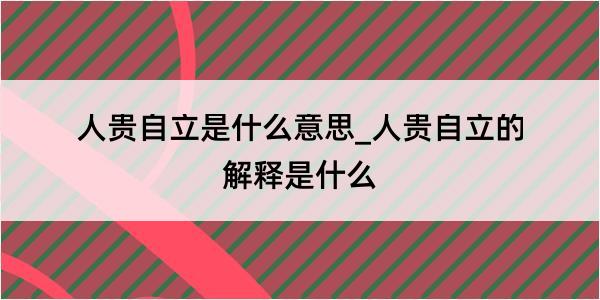 人贵自立是什么意思_人贵自立的解释是什么